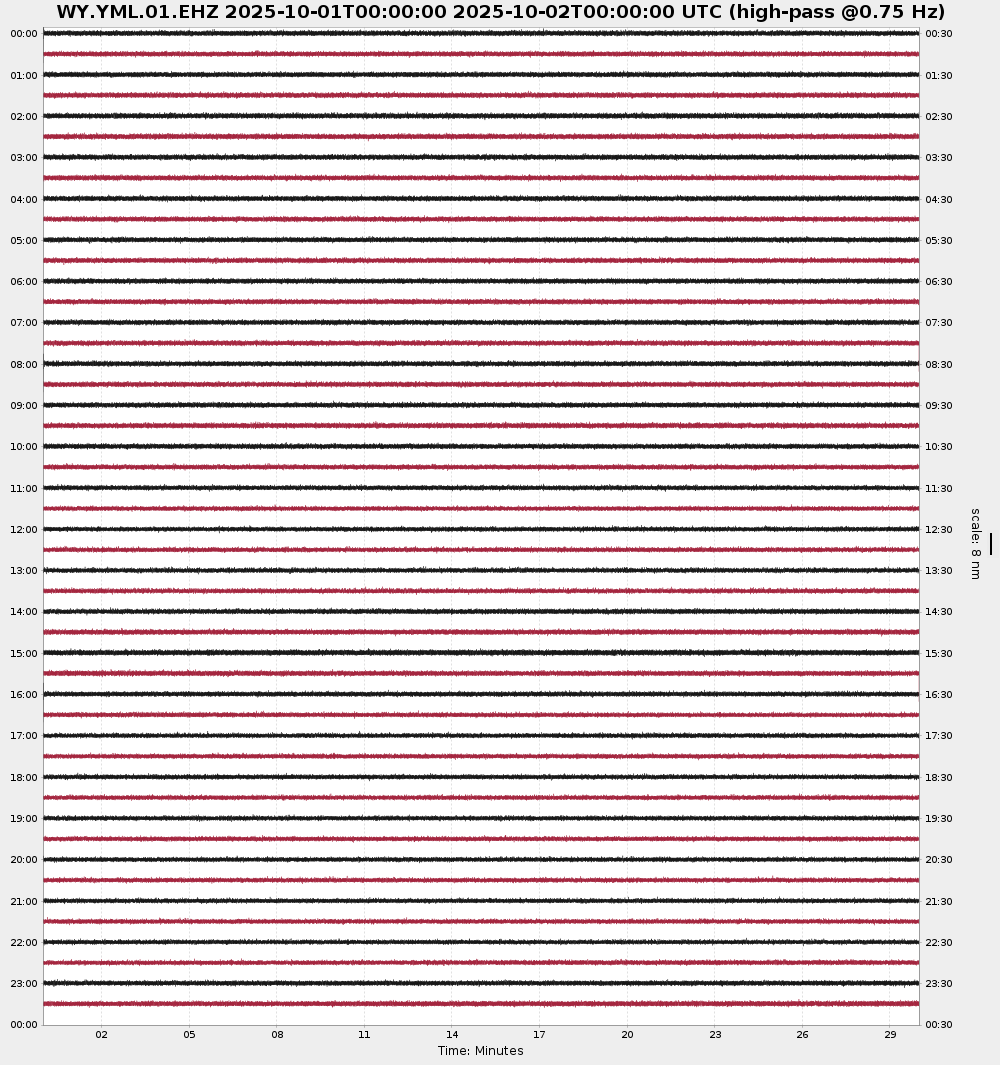 WY.YML.01.EHZ 2025-10-01T00:00:00 2025-10-02T00:00:00 UTC (high-pass @0.75 Hz)

00:00
01:00
02:00
03:00
04:00
05:00
06:00
07:00
08:00
09:00
10:00
11:00
12:00
13:00
14:00
15:00
16:00
17:00
18:00
19:00
20:00
21:00
22:00
23:00
00:00

00:30
01:30
02:30
03:30
04:30
05:30
06:30
07:30
08:30
09:30
10:30
11:30
12:30
13:30
14:30
15:30
16:30
17:30
18:30
19:30
20:30
21:30
22:30
23:30
00:30

scale: 8 nm

02 05 08 11 14 17 20 23 26 29
Time: Minutes